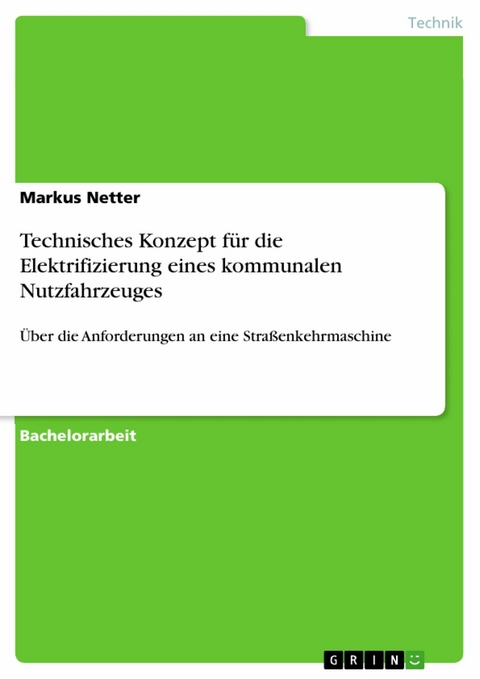 Technik

Markus Netter

Technisches Konzept für die Elektrifizierung eines kommunalen Nutzfahrzeuges

Über die Anforderungen an eine Straßenkehrmaschine

Bachelorarbeit

GRIN